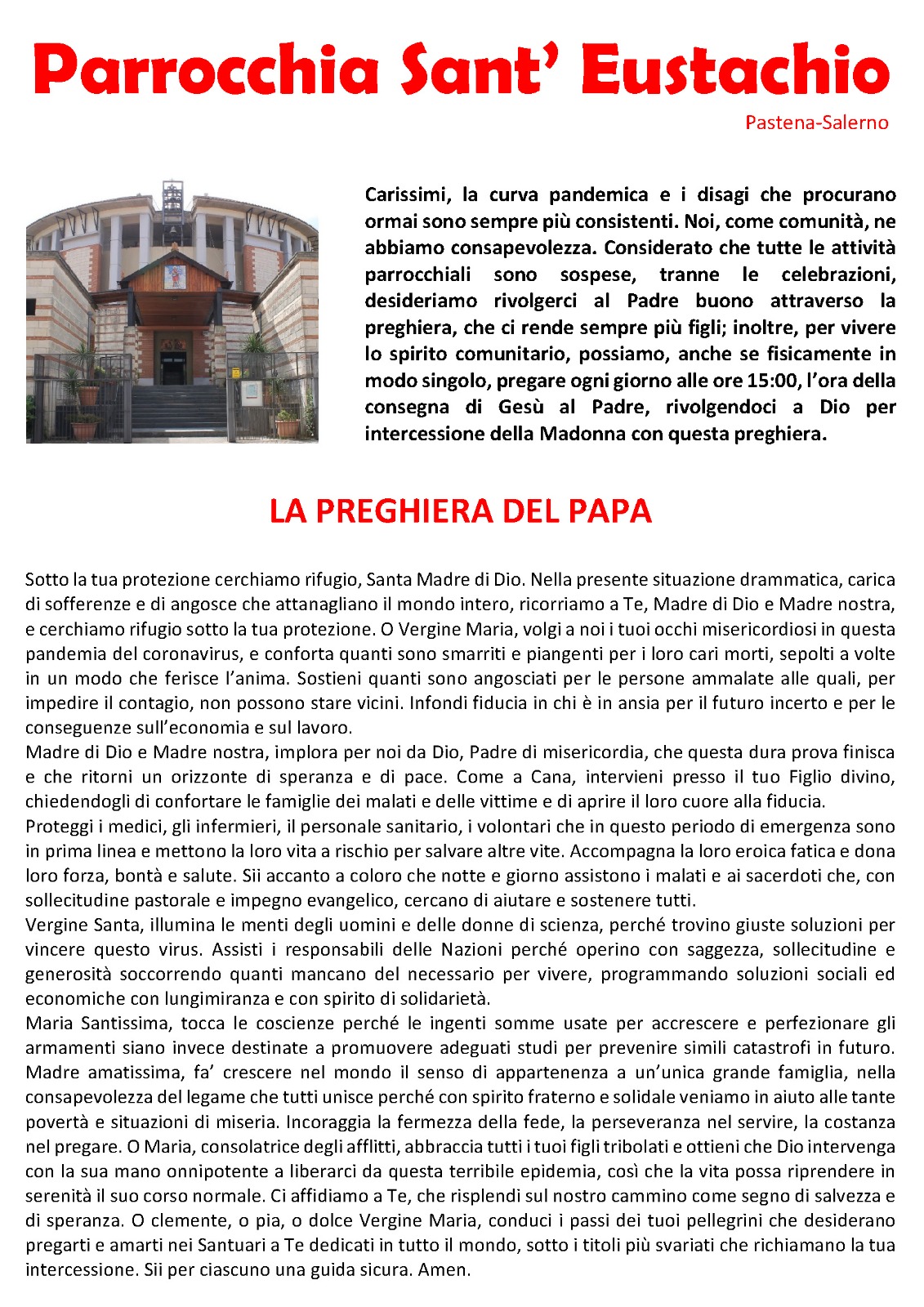 Parrocchia Sant' Eustachio

Pastena-Salerno

Carissimi, la curva pandemica e i disagi che procurano ormai sono sempre più consistenti. Noi, come comunità, ne abbiamo consapevolezza. Considerato che tutte le attività parrocchiali sono sospese, tranne le celebrazioni, desideriamo rivolgerci al Padre buono attraverso la preghiera, che ci rende sempre più figli; inoltre, per vivere lo spirito comunitario, possiamo, anche se fisicamente in modo singolo, pregare ogni giorno alle ore 15:00, l'ora della consegna di Gesù al Padre, rivolgendoci a Dio per intercessione della Madonna con questa preghiera.

LA PREGHIERA DEL PAPA

Sotto la tua protezione cerchiamo rifugio, Santa Madre di Dio. Nella presente situazione drammatica, carica di sofferenze e di angosce che attanagliano il mondo intero, ricorriamo a Te, Madre di Dio e Madre nostra, e cerchiamo rifugio sotto la tua protezione. O Vergine Maria, volgi a noi i tuoi occhi misericordiosi in questa pandemia del coronavirus, e conforta quanti sono smarriti e piangenti per i loro cari morti, sepolti a volte in un modo che ferisce l'anima. Sostieni quanti sono angosciati per le persone ammalate alle quali, per impedire il contagio, non possono stare vicini. Infondi fiducia in chi è in ansia per il futuro incerto e per le conseguenze sull'economia e sul lavoro.
Madre di Dio e Madre nostra, implora per noi da Dio, Padre di misericordia, che questa dura prova finisca e che ritorni un orizzonte di speranza e di pace. Come a Cana, intervieni presso il tuo Figlio divino, chiedendogli di confortare le famiglie dei malati e delle vittime e di aprire il loro cuore alla fiducia.
Proteggi i medici, gli infermieri, il personale sanitario, i volontari che in questo periodo di emergenza sono in prima linea e mettono la loro vita a rischio per salvare altre vite. Accompagna la loro eroica fatica e dona loro forza, bontà e salute. Sii accanto a coloro che notte e giorno assistono i malati e ai sacerdoti che, con sollecitudine pastorale e impegno evangelico, cercano di aiutare e sostenere tutti.
Vergine Santa, illumina le menti degli uomini e delle donne di scienza, perché trovino giuste soluzioni per vincere questo virus. Assisti i responsabili delle Nazioni perché operino con saggezza, sollecitudine e generosità soccorrendo quanti mancano del necessario per vivere, programmando soluzioni sociali ed economiche con lungimiranza e con spirito di solidarietà.
Maria Santissima, tocca le coscienze perché le ingenti somme usate per accrescere e perfezionare gli armamenti siano invece destinate a promuovere adeguati studi per prevenire simili catastrofi in futuro. Madre amatissima, fa' crescere nel mondo il senso di appartenenza a un'unica grande famiglia, nella consapevolezza del legame che tutti unisce perché con spirito fraterno e solidale veniamo in aiuto alle tante povertà e situazioni di miseria. Incoraggia la fermezza della fede, la perseveranza nel servire, la costanza nel pregare. O Maria, consolatrice degli afflitti, abbraccia tutti i tuoi figli tribolati e ottieni che Dio intervenga con la sua mano onnipotente a liberarci da questa terribile epidemia, così che la vita possa riprendere in serenità il suo corso normale. Ci affidiamo a Te, che risplendi sul nostro cammino come segno di salvezza e di speranza. O clemente, o pia, o dolce Vergine Maria, conduci i passi dei tuoi pellegrini che desiderano pregarti e amarti nei Santuari a Te dedicati in tutto il mondo, sotto i titoli più svariati che richiamano la tua intercessione. Sii per ciascuno una guida sicura. Amen.